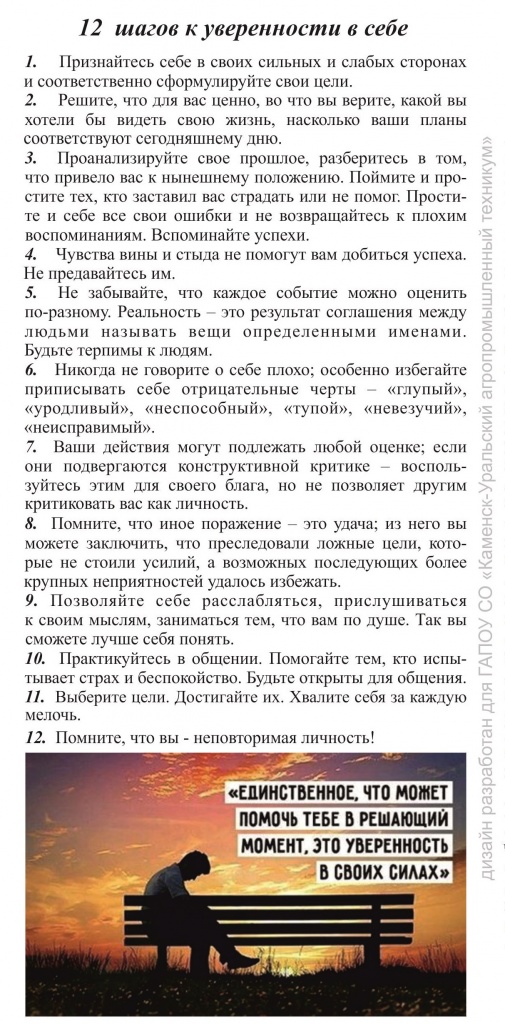 12 шагов к уверенности в себе

1. Признайтесь себе в своих сильных и слабых сторонах и соответственно сформулируйте свои цели.
2. Решите, что для вас ценно, во что вы верите, какой вы хотели бы видеть свою жизнь, насколько ваши планы соответствуют сегодняшнему дню.
3. Проанализируйте свое прошлое, разберитесь в том, что привело вас к нынешнему положению. Поймите и простите тех, кто заставил вас страдать или не помог. Простите и себе все свои ошибки и не возвращайтесь к плохим воспоминаниям. Вспоминайте успехи.
4. Чувства вины и стыда не помогут вам добиться успеха. Не предавайтесь им.
5. Не забывайте, что каждое событие можно оценить по-разному. Реальность – это результат соглашения между людьми называть вещи определенными именами. Будьте терпимы к людям.
6. Никогда не говорите о себе плохо; особенно избегайте приписывать себе отрицательные черты – «глупый», «уродливый», «неспособный», «тупой», «невезучий», «неисправимый».
7. Ваши действия могут подлежать любой оценке; если они подвергаются конструктивной критике – воспользуйтесь этим для своего блага, но не позволяет другим критиковать вас как личность.
8. Помните, что иное поражение – это удача; из него вы можете заключить, что преследовали ложные цели, которые не стоили усилий, а возможных последующих более крупных неприятностей удалось избежать.
9. Позволяйте себе расслабляться, прислушиваться к своим мыслям, заниматься тем, что вам по душе. Так вы сможете лучше себя понять.
10. Практикуйтесь в общении. Помогайте тем, кто испытывает страх и беспокойство. Будьте открыты для общения.
11. Выберите цели. Достигайте их. Хвалите себя за каждую мелочь.
12. Помните, что вы - неповторимая личность!

«ЕДИНСТВЕННОЕ, ЧТО МОЖЕТ ПОМОЧЬ ТЕБЕ В РЕШАЮЩИЙ МОМЕНТ, ЭТО УВЕРЕННОСТЬ В СВОИХ СИЛАХ»

дизайн разработан для ГАПОУ СО «Каменск-Уральский агропромышленный техникум»